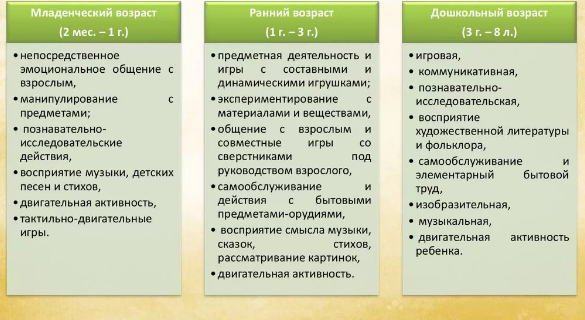 Младенческий возраст
(2 мес. – 1 г.)

• непосредственное эмоциональное общение с взрослым,
• манипулирование с предметами;
• познавательно-исследовательские действия,
• восприятие музыки, детских песен и стихов,
• двигательная активность,
• тактильно-двигательные игры.

Ранний возраст
(1 г. – 3 г.)

• предметная деятельность и игры с составными и динамическими игрушками;
• экспериментирование с материалами и веществами,
• общение с взрослым и совместные игры со сверстниками под руководством взрослого,
• самообслуживание и действия с бытовыми предметами-орудиями,
• восприятие смысла музыки, сказок, стихов, рассматривание картинок,
• двигательная активность.

Дошкольный возраст
(3 г. – 8 л.)

• игровая,
• коммуникативная,
• познавательно-исследовательская,
• восприятие художественной литературы и фольклора,
• самообслуживание и элементарный бытовой труд,
• изобразительная,
• музыкальная,
• двигательная активность ребенка.